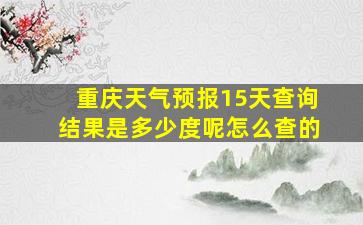 重庆天气预报15天查询结果是多少度呢怎么查的